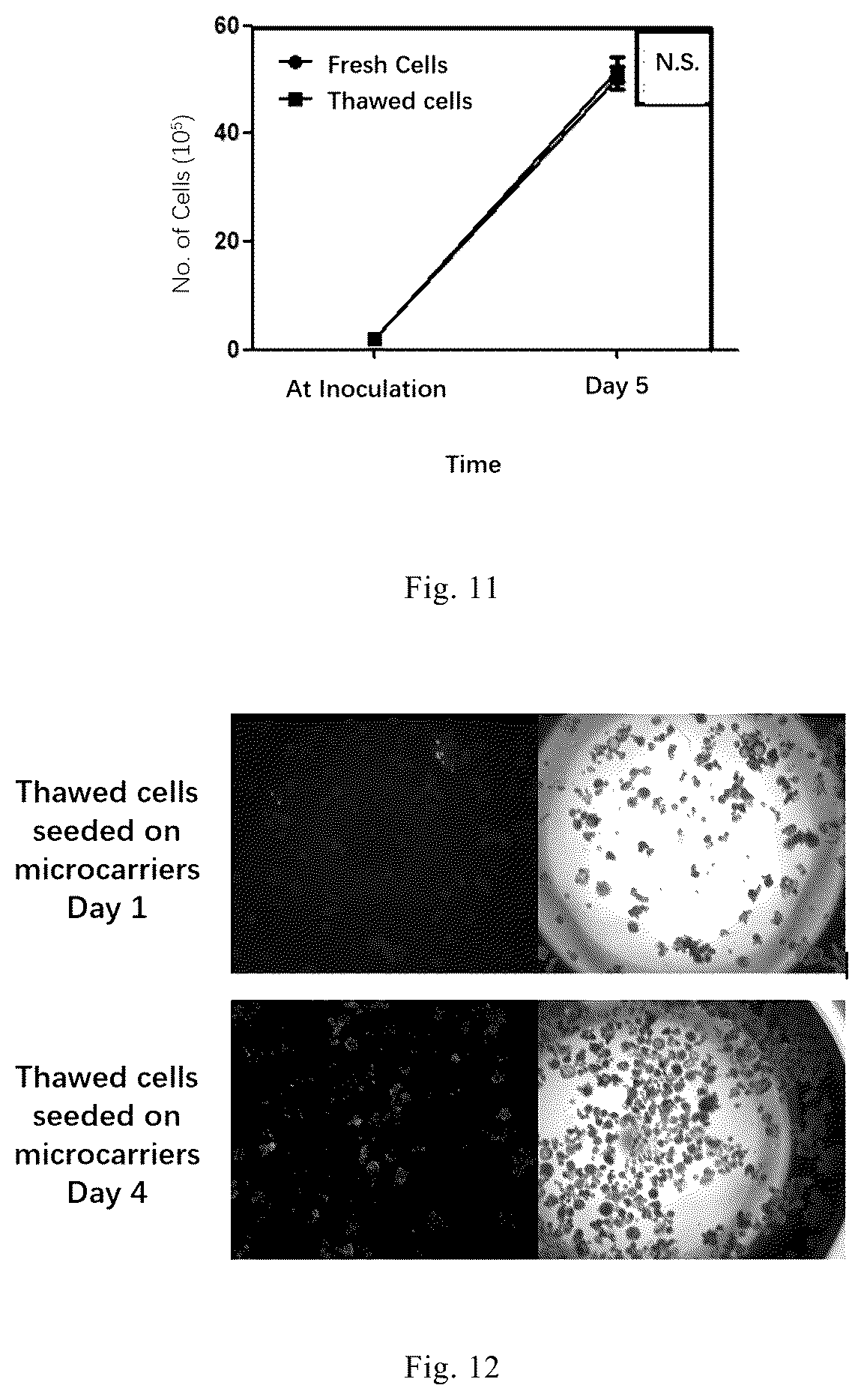 60

40

20

0

No. of Cells ($10^5$)

Fresh Cells
Thawed cells

N.S.

At Inoculation

Day 5

Time

Fig. 11

Thawed cells seeded on microcarriers Day 1

Thawed cells seeded on microcarriers Day 4

Fig. 12